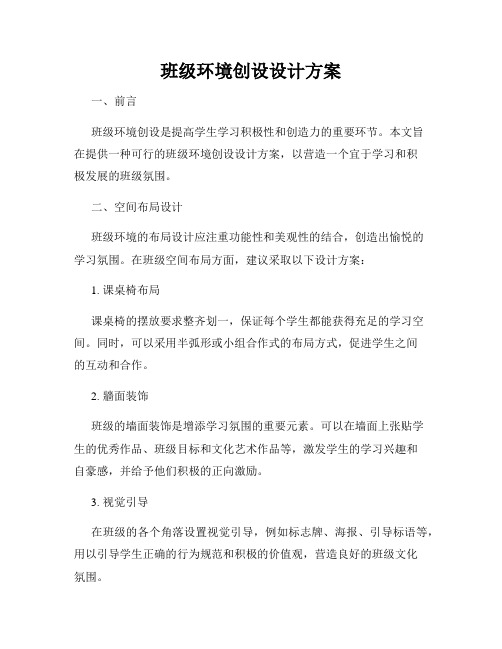 班级环境创设设计方案

一、前言

班级环境创设是提高学生学习积极性和创造力的重要环节。本文旨在提供一种可行的班级环境创设设计方案，以营造一个宜于学习和积极发展的班级氛围。

二、空间布局设计

班级环境的布局设计应注重功能性和美观性的结合，创造出愉悦的学习氛围。在班级空间布局方面，建议采取以下设计方案：

1. 课桌椅布局

课桌椅的摆放要求整齐划一，保证每个学生都能获得充足的学习空间。同时，可以采用半弧形或小组合作式的布局方式，促进学生之间的互动和合作。

2. 牆面装饰

班级的墙面装饰是增添学习氛围的重要元素。可以在墙面上张贴学生的优秀作品、班级目标和文化艺术作品等，激发学生的学习兴趣和自豪感，并给予他们积极的正向激励。

3. 视觉引导

在班级的各个角落设置视觉引导，例如标志牌、海报、引导标语等，用以引导学生正确的行为规范和积极的价值观，营造良好的班级文化氛围。